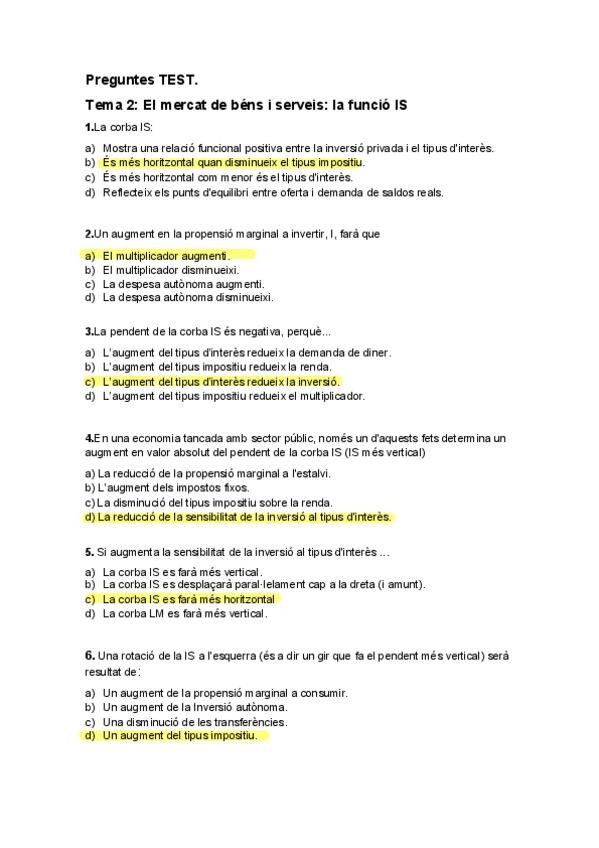 Preguntes TEST.

Tema 2: El mercat de béns i serveis: la funció IS

1.La corba IS:

a) Mostra una relació funcional positiva entre la inversió privada i el tipus d'interès.
b) És més horitzontal quan disminueix el tipus impositiu.
c) És més horitzontal com menor és el tipus d'interès.
d) Reflecteix els punts d'equilibri entre oferta i demanda de saldos reals.

2.Un augment en la propensió marginal a invertir, I, farà que

a) El multiplicador augmenti.
b) El multiplicador disminueixi.
c) La despesa autònoma augmenti.
d) La despesa autònoma disminueixi.

3.La pendent de la corba IS és negativa, perquè...

a) L'augment del tipus d'interès redueix la demanda de diner.
b) L'augment del tipus impositiu redueix la renda.
c) L'augment del tipus d'interès redueix la inversió.
d) L'augment del tipus impositiu redueix el multiplicador.

4.En una economia tancada amb sector públic, només un d'aquests fets determina un augment en valor absolut del pendent de la corba IS (IS més vertical)

a) La reducció de la propensió marginal a l'estalvi.
b) L'augment dels impostos fixos.
c) La disminució del tipus impositiu sobre la renda.
d) La reducció de la sensibilitat de la inversió al tipus d'interès.

5. Si augmenta la sensibilitat de la inversió al tipus d'interès ...

a) La corba IS es farà més vertical.
b) La corba IS es desplaçarà paral·lelament cap a la dreta (i amunt).
c) La corba IS es farà més horitzontal
d) La corba LM es farà més vertical.

6. Una rotació de la IS a l'esquerra (és a dir un gir que fa el pendent més vertical) serà resultat de:

a) Un augment de la propensió marginal a consumir.
b) Un augment de la Inversió autònoma.
c) Una disminució de les transferències.
d) Un augment del tipus impositiu.